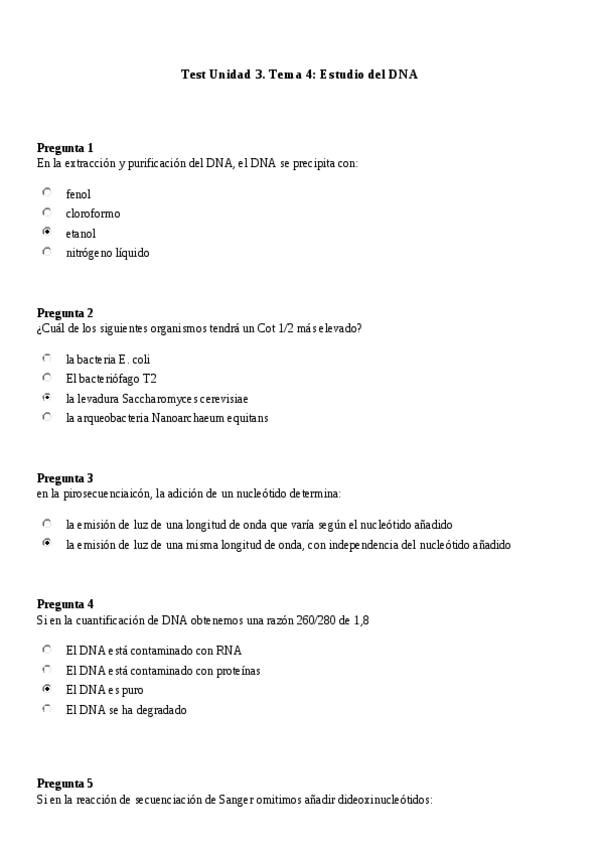 Test Unidad 3. Tema 4: Estudio del DNA

Pregunta 1
En la extracción y purificación del DNA, el DNA se precipita con:

fenol
cloroformo
etanol
nitrógeno líquido

Pregunta 2
¿Cuál de los siguientes organismos tendrá un Cot 1/2 más elevado?

la bacteria E. coli
El bacteriófago T2
la levadura Saccharomyces cerevisiae
la arqueobacteria Nanoarchaeum equitans

Pregunta 3
en la pirosecuenciaicón, la adición de un nucleótido determina:

la emisión de luz de una longitud de onda que varía según el nucleótido añadido
la emisión de luz de una misma longitud de onda, con independencia del nucleótido añadido

Pregunta 4
Si en la cuantificación de DNA obtenemos una razón 260/280 de 1,8

El DNA está contaminado con RNA
El DNA está contaminado con proteínas
El DNA es puro
El DNA se ha degradado

Pregunta 5
Si en la reacción de secuenciación de Sanger omitimos añadir dideoxinucleótidos: